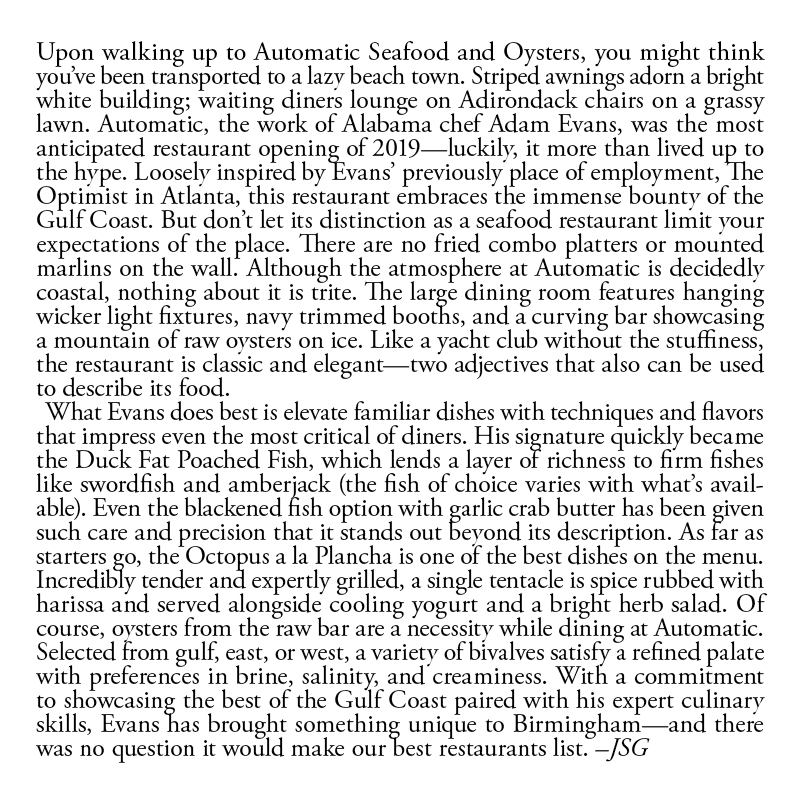 Upon walking up to Automatic Seafood and Oysters, you might think you've been transported to a lazy beach town. Striped awnings adorn a bright white building; waiting diners lounge on Adirondack chairs on a grassy lawn. Automatic, the work of Alabama chef Adam Evans, was the most anticipated restaurant opening of 2019—luckily, it more than lived up to the hype. Loosely inspired by Evans' previously place of employment, The Optimist in Atlanta, this restaurant embraces the immense bounty of the Gulf Coast. But don't let its distinction as a seafood restaurant limit your expectations of the place. There are no fried combo platters or mounted marlins on the wall. Although the atmosphere at Automatic is decidedly coastal, nothing about it is trite. The large dining room features hanging wicker light fixtures, navy trimmed booths, and a curving bar showcasing a mountain of raw oysters on ice. Like a yacht club without the stuffiness, the restaurant is classic and elegant—two adjectives that also can be used to describe its food.

What Evans does best is elevate familiar dishes with techniques and flavors that impress even the most critical of diners. His signature quickly became the Duck Fat Poached Fish, which lends a layer of richness to firm fishes like swordfish and amberjack (the fish of choice varies with what's available). Even the blackened fish option with garlic crab butter has been given such care and precision that it stands out beyond its description. As far as starters go, the Octopus a la Plancha is one of the best dishes on the menu. Incredibly tender and expertly grilled, a single tentacle is spice rubbed with harissa and served alongside cooling yogurt and a bright herb salad. Of course, oysters from the raw bar are a necessity while dining at Automatic. Selected from gulf, east, or west, a variety of bivalves satisfy a refined palate with preferences in brine, salinity, and creaminess. With a commitment to showcasing the best of the Gulf Coast paired with his expert culinary skills, Evans has brought something unique to Birmingham—and there was no question it would make our best restaurants list. –JSG